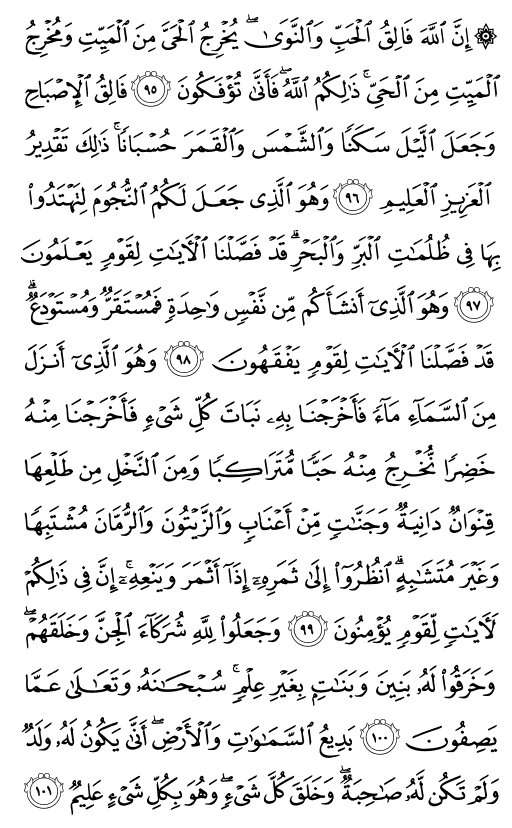 ۞ إِنَّ ٱللَّهَ فَالِقُ ٱلْحَبِّ وَٱلنَّوَىٰ ۖ يُخْرِجُ ٱلْحَىَّ مِنَ ٱلْمَيِّتِ وَمُخْرِجُ ٱلْمَيِّتِ مِنَ ٱلْحَىِّ ۚ ذَٰلِكُمُ ٱللَّهُ ۖ فَأَنَّىٰ تُؤْفَكُونَ ﴿٩٥﴾ فَالِقُ ٱلْإِصْبَاحِ وَجَعَلَ ٱلَّيْلَ سَكَنًا وَٱلشَّمْسَ وَٱلْقَمَرَ حُسْبَانًا ۚ ذَٰلِكَ تَقْدِيرُ ٱلْعَزِيزِ ٱلْعَلِيمِ ﴿٩٦﴾ وَهُوَ ٱلَّذِى جَعَلَ لَكُمُ ٱلنُّجُومَ لِتَهْتَدُوا۟ بِهَا فِى ظُلُمَٰتِ ٱلْبَرِّ وَٱلْبَحْرِ ۗ قَدْ فَصَّلْنَا ٱلْءَايَٰتِ لِقَوْمٍ يَعْلَمُونَ ﴿٩٧﴾ وَهُوَ ٱلَّذِىٓ أَنشَأَكُم مِّن نَّفْسٍ وَٰحِدَةٍ فَمُسْتَقَرٌّ وَمُسْتَوْدَعٌ ۗ قَدْ فَصَّلْنَا ٱلْءَايَٰتِ لِقَوْمٍ يَفْقَهُونَ ﴿٩٨﴾ وَهُوَ ٱلَّذِىٓ أَنزَلَ مِنَ ٱلسَّمَآءِ مَآءً فَأَخْرَجْنَا بِهِۦ نَبَاتَ كُلِّ شَىْءٍ فَأَخْرَجْنَا مِنْهُ خَضِرًا نُّخْرِجُ مِنْهُ حَبًّا مُّتَرَاكِبًا وَمِنَ ٱلنَّخْلِ مِن طَلْعِهَا قِنْوَانٌ دَانِيَةٌ وَجَنَّٰتٍ مِّنْ أَعْنَابٍ وَٱلزَّيْتُونَ وَٱلرُّمَّانَ مُشْتَبِهًا وَغَيْرَ مُتَشَٰبِهٍ ۗ ٱنظُرُوٓا۟ إِلَىٰ ثَمَرِهِۦٓ إِذَآ أَثْمَرَ وَيَنْعِهِۦٓ ۚ إِنَّ فِى ذَٰلِكُمْ لَءَايَٰتٍ لِّقَوْمٍ يُؤْمِنُونَ ﴿٩٩﴾ وَجَعَلُوا۟ لِلَّهِ شُرَكَآءَ ٱلْجِنَّ وَخَلَقَهُمْ ۖ وَخَرَقُوا۟ لَهُۥ بَنِينَ وَبَنَٰتٍۭ بِغَيْرِ عِلْمٍ ۚ سُبْحَٰنَهُۥ وَتَعَٰلَىٰ عَمَّا يَصِفُونَ ﴿١٠٠﴾ بَدِيعُ ٱلسَّمَٰوَٰتِ وَٱلْأَرْضِ ۖ أَنَّىٰ يَكُونُ لَهُۥ وَلَدٌ وَلَمْ تَكُن لَّهُۥ صَٰحِبَةٌ ۖ وَخَلَقَ كُلَّ شَىْءٍ ۖ وَهُوَ بِكُلِّ شَىْءٍ عَلِيمٌ ﴿١٠١﴾